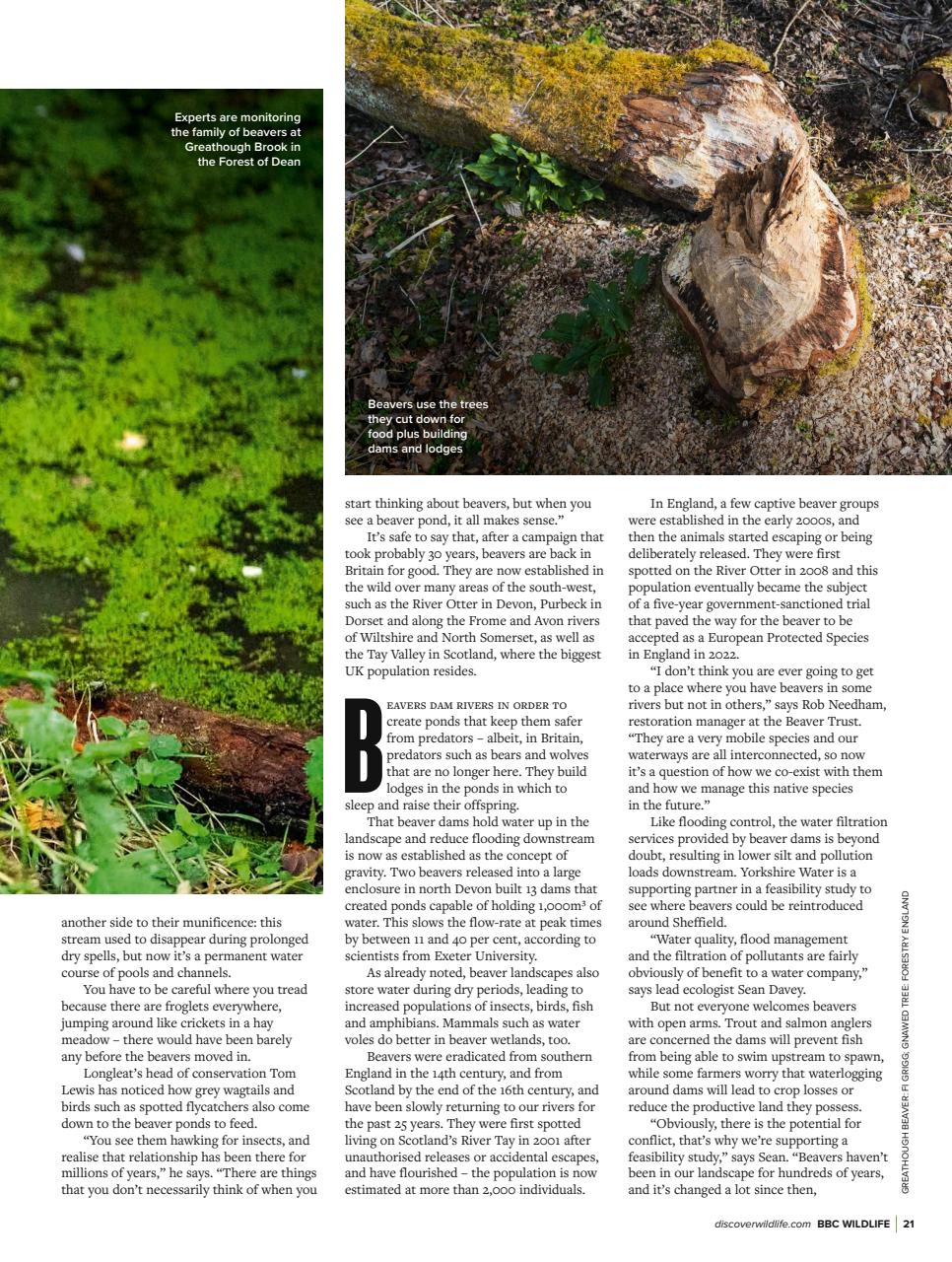 Experts are monitoring the family of beavers at Greathough Brook in the Forest of Dean

Beavers use the trees they cut down for food plus building dams and lodges

another side to their munificence: this stream used to disappear during prolonged dry spells, but now it's a permanent water course of pools and channels.

You have to be careful where you tread because there are froglets everywhere, jumping around like crickets in a hay meadow – there would have been barely any before the beavers moved in.

Longleat's head of conservation Tom Lewis has noticed how grey wagtails and birds such as spotted flycatchers also come down to the beaver ponds to feed.

"You see them hawking for insects, and realise that relationship has been there for millions of years," he says. "There are things that you don't necessarily think of when you start thinking about beavers, but when you see a beaver pond, it all makes sense."

It's safe to say that, after a campaign that took probably 30 years, beavers are back in Britain for good. They are now established in the wild over many areas of the south-west, such as the River Otter in Devon, Purbeck in Dorset and along the Frome and Avon rivers of Wiltshire and North Somerset, as well as the Tay Valley in Scotland, where the biggest UK population resides.

BEAVERS DAM RIVERS IN ORDER TO create ponds that keep them safer from predators – albeit, in Britain, predators such as bears and wolves that are no longer here. They build lodges in the ponds in which to sleep and raise their offspring.

That beaver dams hold water up in the landscape and reduce flooding downstream is now as established as the concept of gravity. Two beavers released into a large enclosure in north Devon built 13 dams that created ponds capable of holding 1,000m³ of water. This slows the flow-rate at peak times by between 11 and 40 per cent, according to scientists from Exeter University.

As already noted, beaver landscapes also store water during dry periods, leading to increased populations of insects, birds, fish and amphibians. Mammals such as water voles do better in beaver wetlands, too.

Beavers were eradicated from southern England in the 14th century, and from Scotland by the end of the 16th century, and have been slowly returning to our rivers for the past 25 years. They were first spotted living on Scotland's River Tay in 2001 after unauthorised releases or accidental escapes, and have flourished – the population is now estimated at more than 2,000 individuals.

In England, a few captive beaver groups were established in the early 2000s, and then the animals started escaping or being deliberately released. They were first spotted on the River Otter in 2008 and this population eventually became the subject of a five-year government-sanctioned trial that paved the way for the beaver to be accepted as a European Protected Species in England in 2022.

"I don't think you are ever going to get to a place where you have beavers in some rivers but not in others," says Rob Needham, restoration manager at the Beaver Trust. "They are a very mobile species and our waterways are all interconnected, so now it's a question of how we co-exist with them and how we manage this native species in the future."

Like flooding control, the water filtration services provided by beaver dams is beyond doubt, resulting in lower silt and pollution loads downstream. Yorkshire Water is a supporting partner in a feasibility study to see where beavers could be reintroduced around Sheffield.

"Water quality, flood management and the filtration of pollutants are fairly obviously of benefit to a water company," says lead ecologist Sean Davey.

But not everyone welcomes beavers with open arms. Trout and salmon anglers are concerned the dams will prevent fish from being able to swim upstream to spawn, while some farmers worry that waterlogging around dams will lead to crop losses or reduce the productive land they possess.

"Obviously, there is the potential for conflict, that's why we're supporting a feasibility study," says Sean. "Beavers haven't been in our landscape for hundreds of years, and it's changed a lot since then,

GREATHOUGH BEAVER: FI GRIGG; GNAWED TREE: FORESTRY ENGLAND

discoverwildlife.com BBC WILDLIFE 21